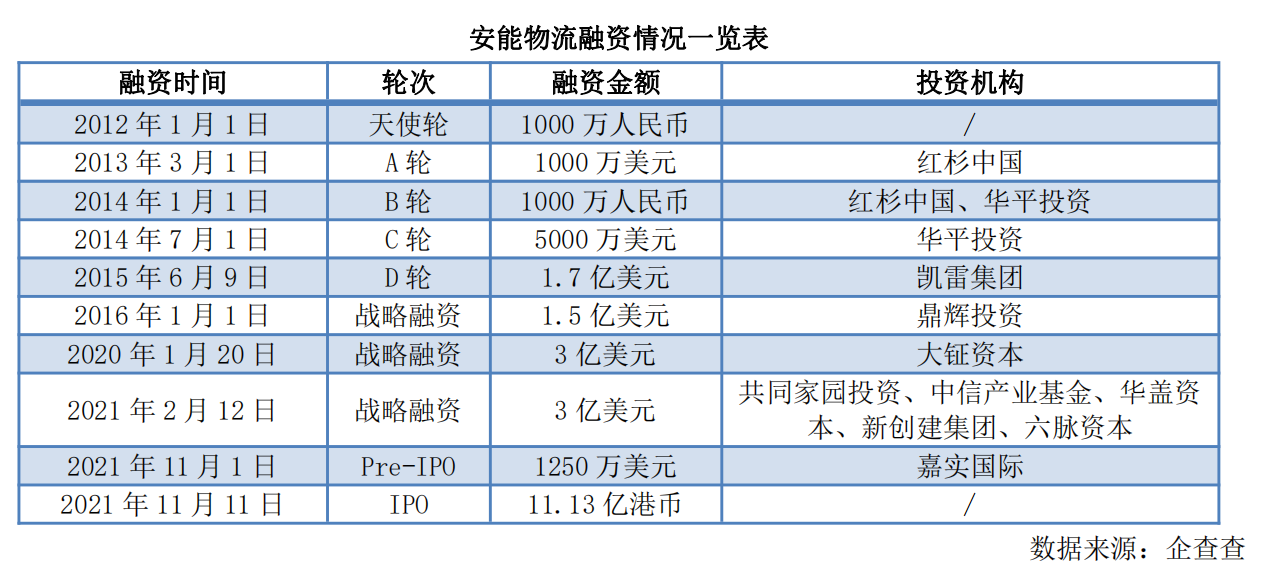 安能物流融资情况一览表

| 融资时间 | 轮次 | 融资金额 | 投资机构 |
|---|---|---|---|
| 2012 年 1 月 1 日 | 天使轮 | 1000 万人民币 | / |
| 2013 年 3 月 1 日 | A 轮 | 1000 万美元 | 红杉中国 |
| 2014 年 1 月 1 日 | B 轮 | 1000 万人民币 | 红杉中国、华平投资 |
| 2014 年 7 月 1 日 | C 轮 | 5000 万美元 | 华平投资 |
| 2015 年 6 月 9 日 | D 轮 | 1.7 亿美元 | 凯雷集团 |
| 2016 年 1 月 1 日 | 战略融资 | 1.5 亿美元 | 鼎辉投资 |
| 2020 年 1 月 20 日 | 战略融资 | 3 亿美元 | 大钲资本 |
| 2021 年 2 月 12 日 | 战略融资 | 3 亿美元 | 共同家园投资、中信产业基金、华盖资本、新创建集团、六脉资本 |
| 2021 年 11 月 1 日 | Pre-IPO | 1250 万美元 | 嘉实国际 |
| 2021 年 11 月 11 日 | IPO | 11.13 亿港币 | / |

数据来源：企查查